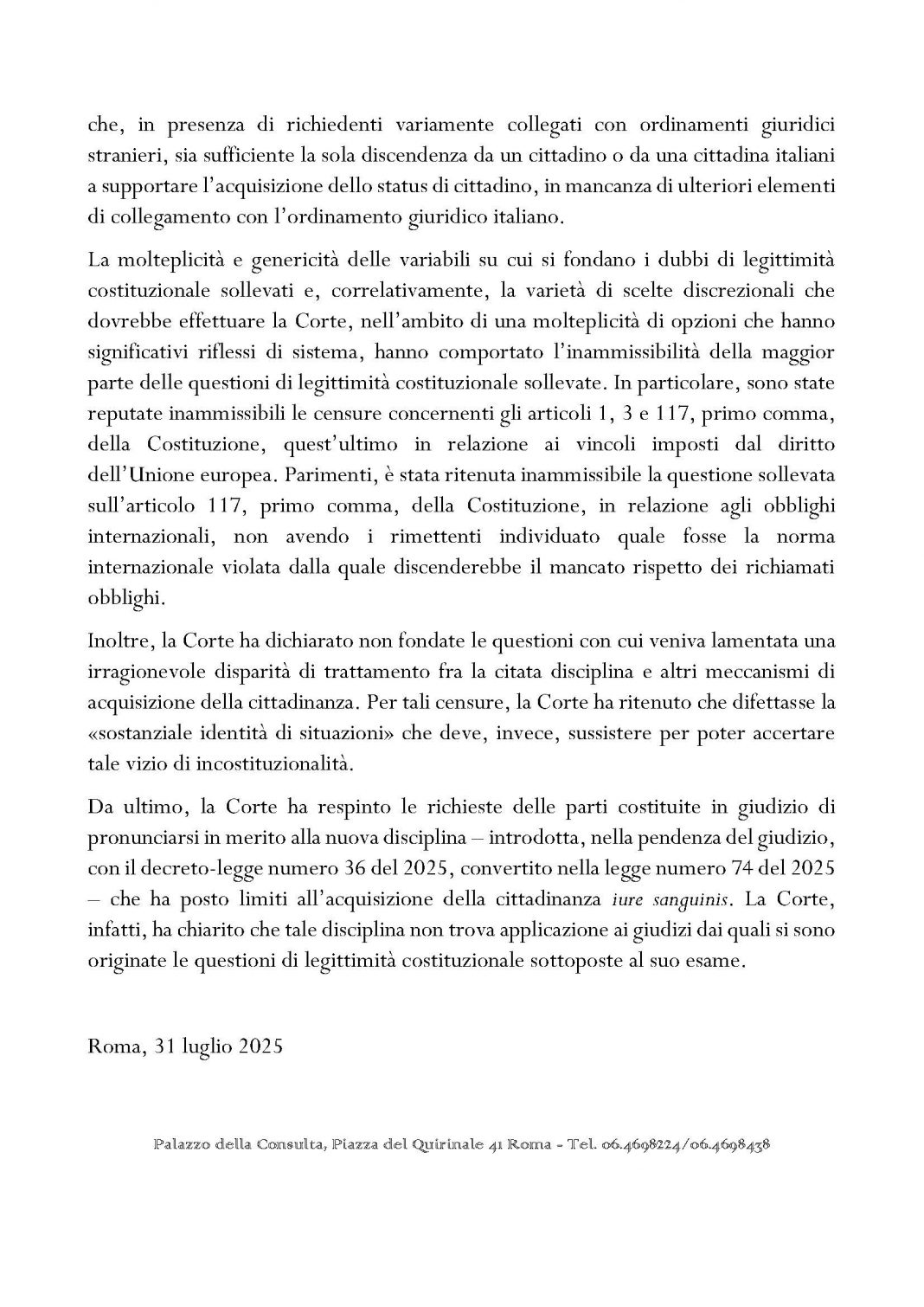 che, in presenza di richiedenti variamente collegati con ordinamenti giuridici stranieri, sia sufficiente la sola discendenza da un cittadino o da una cittadina italiani a supportare l'acquisizione dello status di cittadino, in mancanza di ulteriori elementi di collegamento con l'ordinamento giuridico italiano.

La molteplicità e genericità delle variabili su cui si fondano i dubbi di legittimità costituzionale sollevati e, correlativamente, la varietà di scelte discrezionali che dovrebbe effettuare la Corte, nell'ambito di una molteplicità di opzioni che hanno significativi riflessi di sistema, hanno comportato l'inammissibilità della maggior parte delle questioni di legittimità costituzionale sollevate. In particolare, sono state reputate inammissibili le censure concernenti gli articoli 1, 3 e 117, primo comma, della Costituzione, quest'ultimo in relazione ai vincoli imposti dal diritto dell'Unione europea. Parimenti, è stata ritenuta inammissibile la questione sollevata sull'articolo 117, primo comma, della Costituzione, in relazione agli obblighi internazionali, non avendo i rimettenti individuato quale fosse la norma internazionale violata dalla quale discenderebbe il mancato rispetto dei richiamati obblighi.

Inoltre, la Corte ha dichiarato non fondate le questioni con cui veniva lamentata una irragionevole disparità di trattamento fra la citata disciplina e altri meccanismi di acquisizione della cittadinanza. Per tali censure, la Corte ha ritenuto che difettasse la «sostanziale identità di situazioni» che deve, invece, sussistere per poter accertare tale vizio di incostituzionalità.

Da ultimo, la Corte ha respinto le richieste delle parti costituite in giudizio di pronunciarsi in merito alla nuova disciplina – introdotta, nella pendenza del giudizio, con il decreto-legge numero 36 del 2025, convertito nella legge numero 74 del 2025 – che ha posto limiti all'acquisizione della cittadinanza iure sanguinis. La Corte, infatti, ha chiarito che tale disciplina non trova applicazione ai giudizi dai quali si sono originate le questioni di legittimità costituzionale sottoposte al suo esame.

Roma, 31 luglio 2025

Palazzo della Consulta, Piazza del Quirinale 41 Roma - Tel. 06.4698224/06.4698438